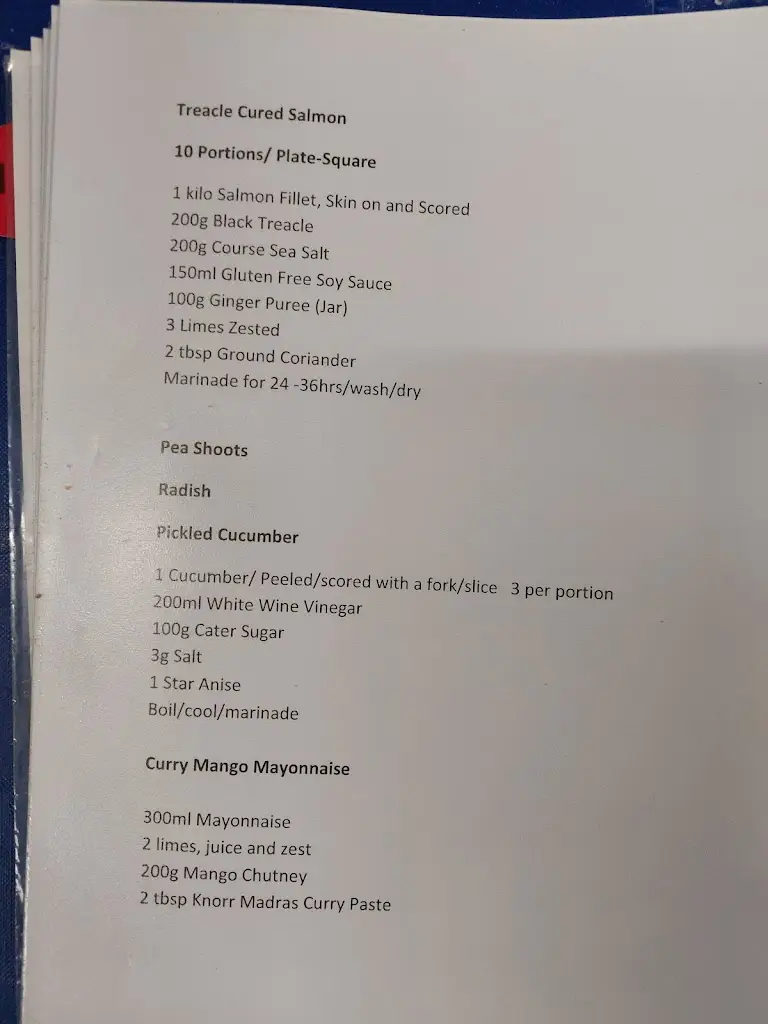 Treacle Cured Salmon

10 Portions/ Plate-Square

1 kilo Salmon Fillet, Skin on and Scored
200g Black Treacle
200g Course Sea Salt
150ml Gluten Free Soy Sauce
100g Ginger Puree (Jar)
3 Limes Zested
2 tbsp Ground Coriander
Marinade for 24 -36hrs/wash/dry

Pea Shoots

Radish

Pickled Cucumber

1 Cucumber/ Peeled/scored with a fork/slice 3 per portion
200ml White Wine Vinegar
100g Cater Sugar
3g Salt
1 Star Anise
Boil/cool/marinade

Curry Mango Mayonnaise

300ml Mayonnaise
2 limes, juice and zest
200g Mango Chutney
2 tbsp Knorr Madras Curry Paste